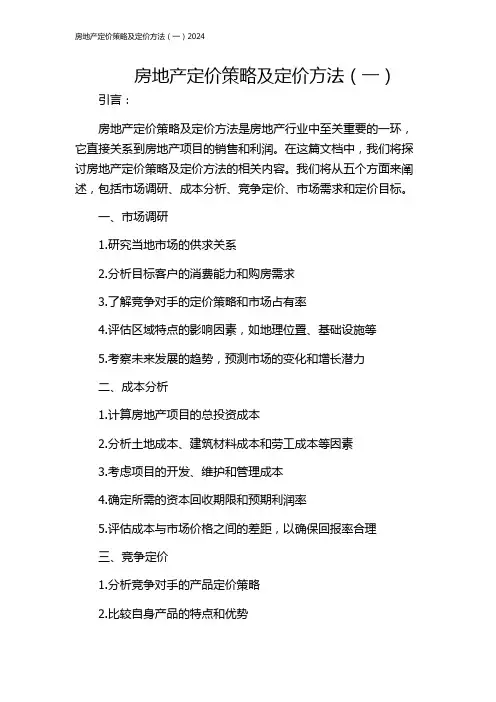 房地产定价策略及定价方法（一）2024

房地产定价策略及定价方法（一）

引言：

房地产定价策略及定价方法是房地产行业中至关重要的一环，它直接关系到房地产项目的销售和利润。在这篇文档中，我们将探讨房地产定价策略及定价方法的相关内容。我们将从五个方面来阐述，包括市场调研、成本分析、竞争定价、市场需求和定价目标。

一、市场调研

1.研究当地市场的供求关系

2.分析目标客户的消费能力和购房需求

3.了解竞争对手的定价策略和市场占有率

4.评估区域特点的影响因素，如地理位置、基础设施等

5.考察未来发展的趋势，预测市场的变化和增长潜力

二、成本分析

1.计算房地产项目的总投资成本

2.分析土地成本、建筑材料成本和劳工成本等因素

3.考虑项目的开发、维护和管理成本

4.确定所需的资本回收期限和预期利润率

5.评估成本与市场价格之间的差距，以确保回报率合理

三、竞争定价

1.分析竞争对手的产品定价策略

2.比较自身产品的特点和优势